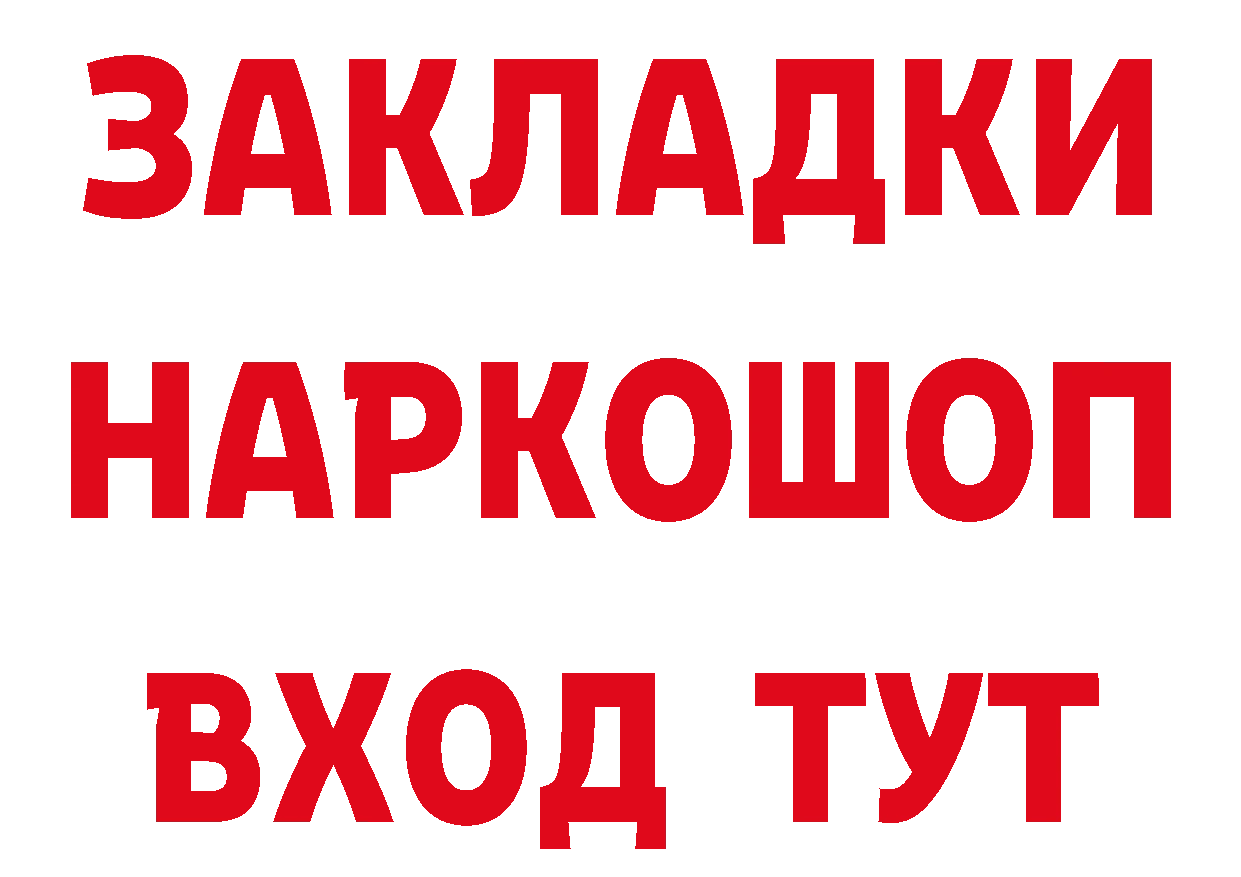 ЗАКЛАДКИ
НАРКОШОП
ВХОД ТУТ